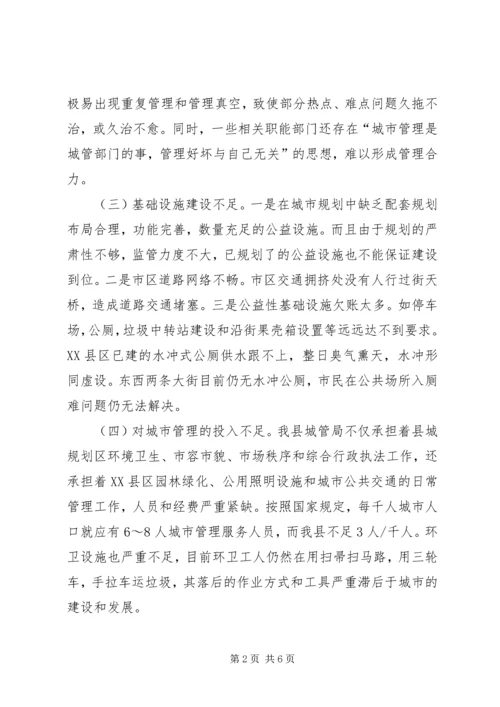 极易出现重复管理和管理真空，致使部分热点、难点问题久拖不治，或久治不愈。同时，一些相关职能部门还存在“城市管理是城管部门的事，管理好坏与自己无关”的思想，难以形成管理合力。

（三）基础设施建设不足。一是在城市规划中缺乏配套规划布局合理，功能完善，数量充足的公益设施。而且由于规划的严肃性不够，监管力度不大，已规划了的公益设施也不能保证建设到位。二是市区道路网络不畅。市区交通拥挤处没有人行过街天桥，造成道路交通堵塞。三是公益性基础设施欠账太多。如停车场，公厕，垃圾中转站建设和沿街果壳箱设置等远远达不到要求。XX县区已建的水冲式公厕供水跟不上，整日臭气熏天，水冲形同虚设。东西两条大街目前仍无水冲公厕，市民在公共场所入厕难问题仍无法解决。

（四）对城市管理的投入不足。我县城管局不仅承担着县城规划区环境卫生、市容市貌、市场秩序和综合行政执法工作，还承担着XX县区园林绿化、公用照明设施和城市公共交通的日常管理工作，人员和经费严重紧缺。按照国家规定，每千人城市人口就应有6~8人城市管理服务人员，而我县不足3人/千人。环卫设施也严重不足，目前环卫工人仍然在用扫帚扫马路，用三轮车，手拉车运垃圾，其落后的作业方式和工具严重滞后于城市的建设和发展。

第2页 共6页